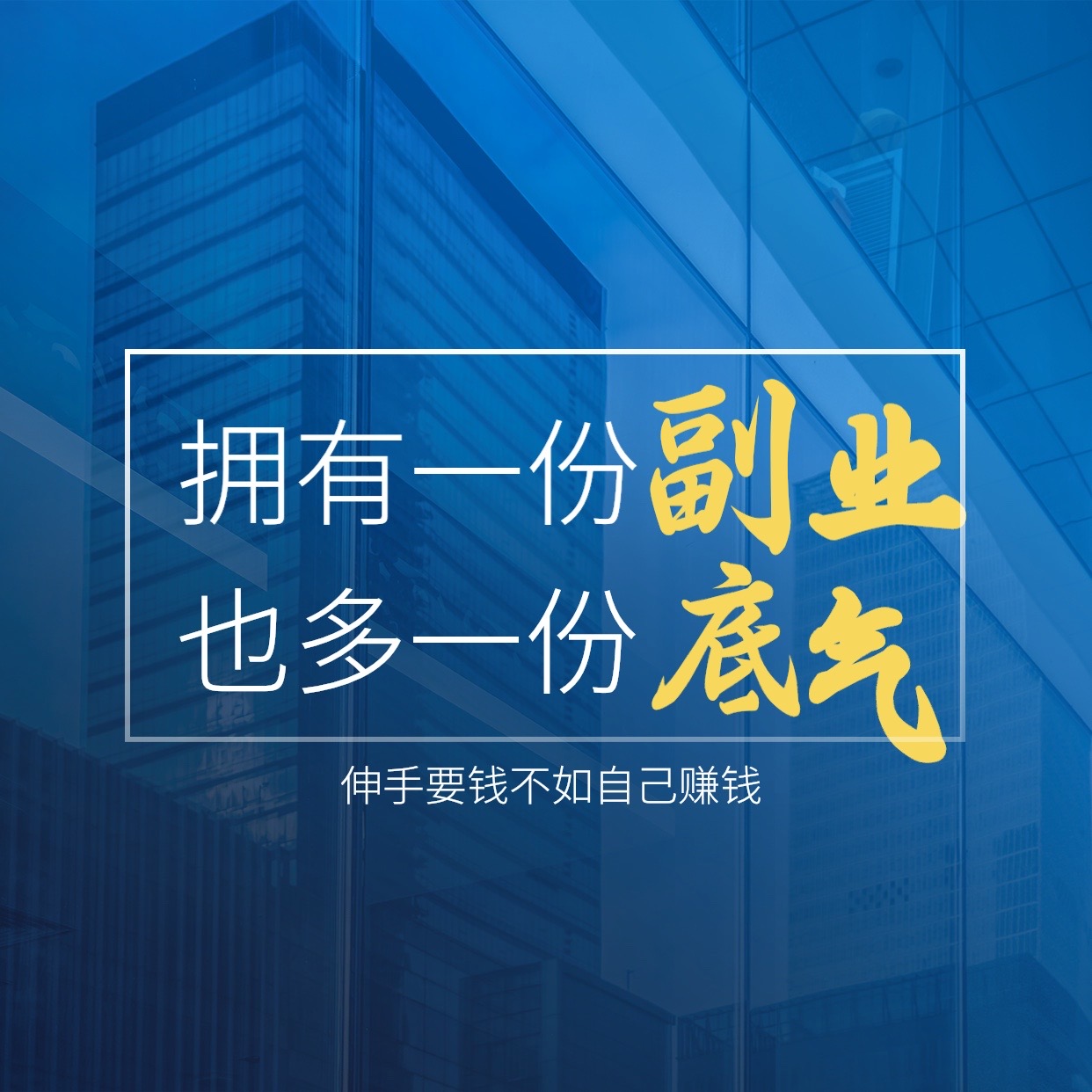 拥有一份副业
也多一份底气

伸手要钱不如自己赚钱